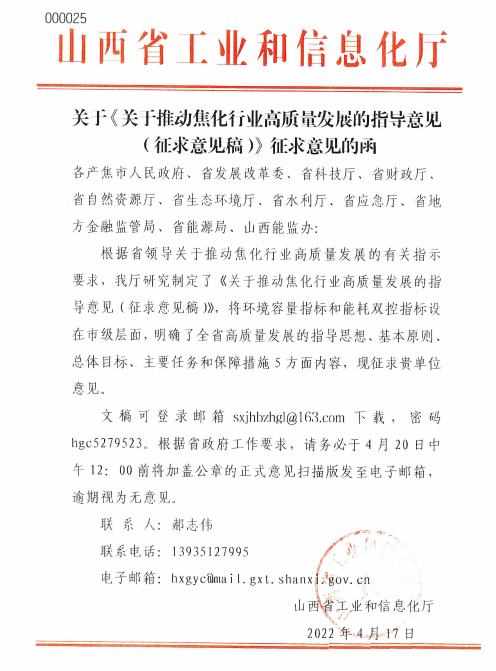 000025

山西省工业和信息化厅

关于《关于推动焦化行业高质量发展的指导意见（征求意见稿）》征求意见的函

各产焦市人民政府、省发展改革委、省科技厅、省财政厅、省自然资源厅、省生态环境厅、省水利厅、省应急厅、省地方金融监管局、省能源局、山西能监办：

根据省领导关于推动焦化行业高质量发展的有关指示要求，我厅研究制定了《关于推动焦化行业高质量发展的指导意见（征求意见稿）》，将环境容量指标和能耗双控指标设在市级层面，明确了全省高质量发展的指导思想、基本原则、总体目标、主要任务和保障措施5方面内容，现征求贵单位意见。

文稿可登录邮箱 sxjhbzhgl@163.com 下载，密码 hgc5279523。根据省政府工作要求，请务必于4月20日中午12：00前将加盖公章的正式意见扫描版发至电子邮箱，逾期视为无意见。

联 系 人：郝志伟

联系电话：13935127995

电子邮箱：hxgyc@mail.gxt.shanxi.gov.cn

山西省工业和信息化厅

2022年4月17日